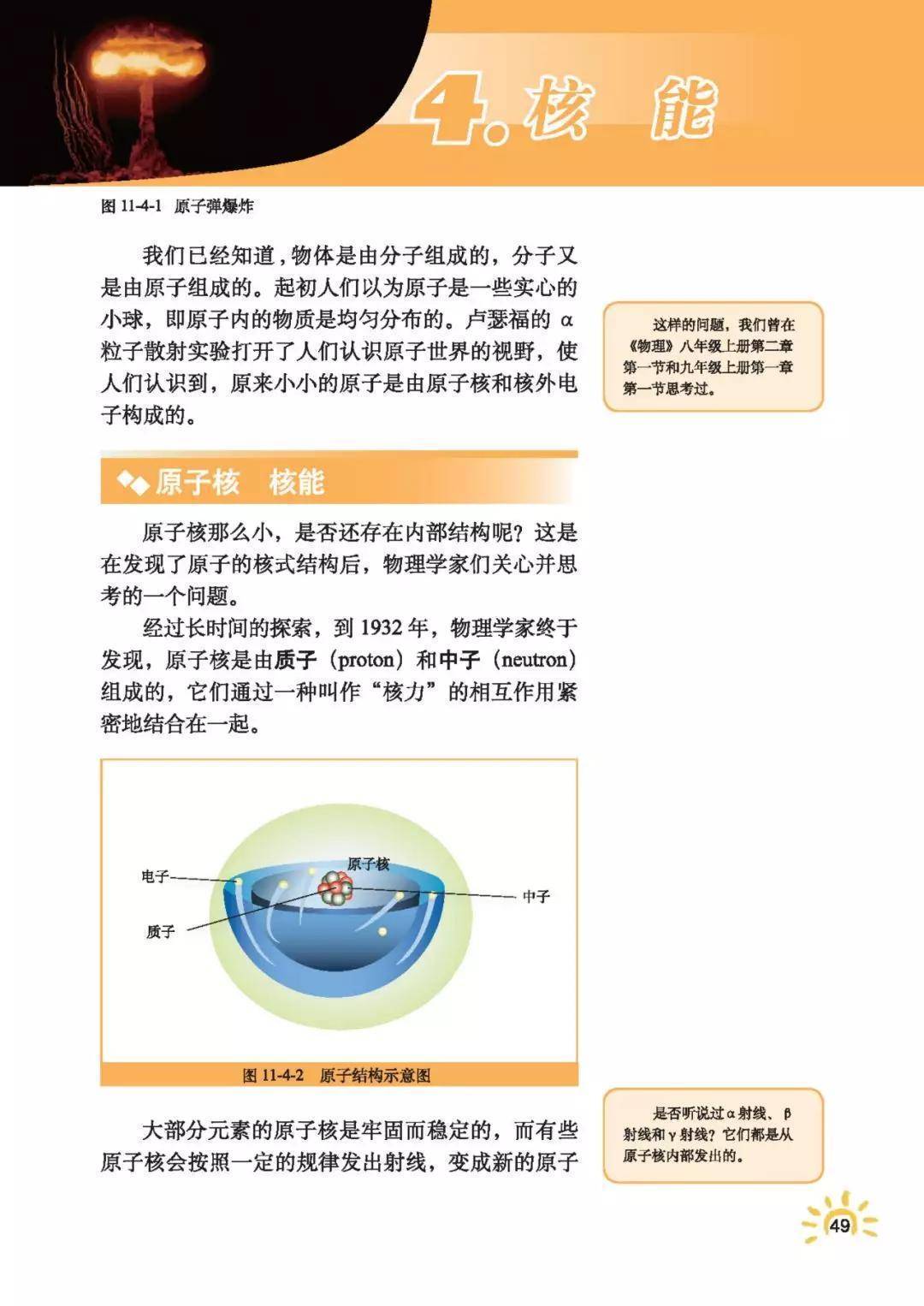 4. 核　能

图 11-4-1　原子弹爆炸

我们已经知道，物体是由分子组成的，分子又是由原子组成的。起初人们以为原子是一些实心的小球，即原子内的物质是均匀分布的。卢瑟福的 α 粒子散射实验打开了人们认识原子世界的视野，使人们认识到，原来小小的原子是由原子核和核外电子构成的。

这样的问题，我们曾在《物理》八年级上册第二章第一节和九年级上册第一章第一节思考过。

原子核　核能

原子核那么小，是否还存在内部结构呢？这是在发现了原子的核式结构后，物理学家们关心并思考的一个问题。

经过长时间的探索，到 1932 年，物理学家终于发现，原子核是由质子（proton）和中子（neutron）组成的，它们通过一种叫作“核力”的相互作用紧密地结合在一起。

电子
原子核
中子
质子

图 11-4-2　原子结构示意图

大部分元素的原子核是牢固而稳定的，而有些原子核会按照一定的规律发出射线，变成新的原子

是否听说过 α 射线、β 射线和 γ 射线？它们都是从原子核内部发出的。

49